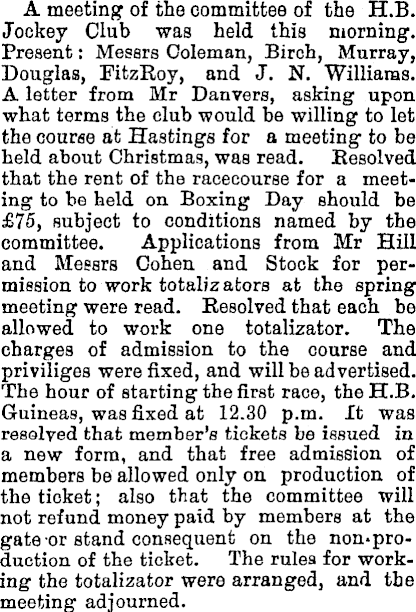 A meeting of the committee of the H.B. Jockey Club was held this morning. Present: Messrs Coleman, Birch, Murray, Douglas, FitzRoy, and J. N. Williams. A letter from Mr Danvers, asking upon what terms the club would be willing to let the course at Hastings for a meeting to be held about Christmas, was read. Resolved that the rent of the racecourse for a meeting to be held on Boxing Day should be £75, subject to conditions named by the committee. Applications from Mr Hill and Messrs Cohen and Stock for permission to work totalizators at the spring meeting were read. Resolved that each be allowed to work one totalizator. The charges of admission to the course and priviliges were fixed, and will be advertised. The hour of starting the first race, the H.B. Guineas, was fixed at 12.30 p.m. It was resolved that member's tickets be issued in a new form, and that free admission of members be allowed only on production of the ticket; also that the committee will not refund money paid by members at the gate or stand consequent on the non-production of the ticket. The rules for working the totalizator were arranged, and the meeting adjourned.